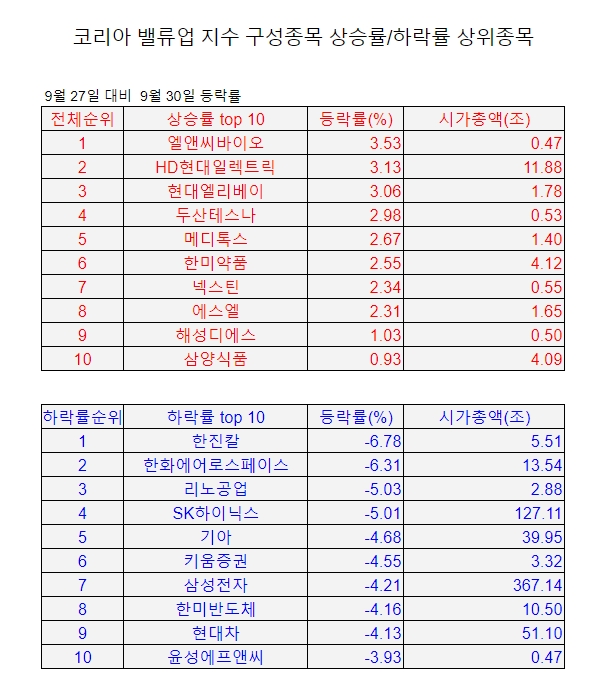 코리아 밸류업 지수 구성종목 상승률/하락률 상위종목

9월 27일 대비 9월 30일 등락률

| 전체순위 | 상승률 top 10 | 등락률(%) | 시가총액(조) |
|---|---|---|---|
| 1 | 엘앤씨바이오 | 3.53 | 0.47 |
| 2 | HD현대일렉트릭 | 3.13 | 11.88 |
| 3 | 현대엘리베이 | 3.06 | 1.78 |
| 4 | 두산테스나 | 2.98 | 0.53 |
| 5 | 메디톡스 | 2.67 | 1.40 |
| 6 | 한미약품 | 2.55 | 4.12 |
| 7 | 넥스틴 | 2.34 | 0.55 |
| 8 | 에스엘 | 2.31 | 1.65 |
| 9 | 해성디에스 | 1.03 | 0.50 |
| 10 | 삼양식품 | 0.93 | 4.09 |

| 하락률순위 | 하락률 top 10 | 등락률(%) | 시가총액(조) |
|---|---|---|---|
| 1 | 한진칼 | -6.78 | 5.51 |
| 2 | 한화에어로스페이스 | -6.31 | 13.54 |
| 3 | 리노공업 | -5.03 | 2.88 |
| 4 | SK하이닉스 | -5.01 | 127.11 |
| 5 | 기아 | -4.68 | 39.95 |
| 6 | 키움증권 | -4.55 | 3.32 |
| 7 | 삼성전자 | -4.21 | 367.14 |
| 8 | 한미반도체 | -4.16 | 10.50 |
| 9 | 현대차 | -4.13 | 51.10 |
| 10 | 윤성에프앤씨 | -3.93 | 0.47 |